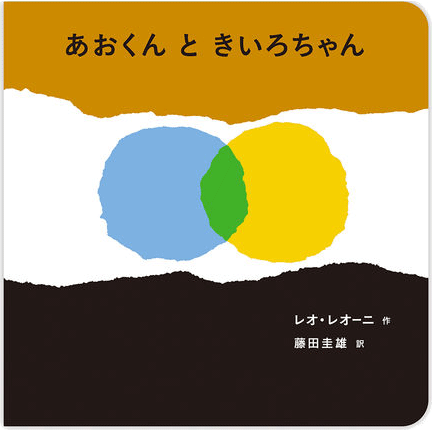 あおくん と きいろちゃん

レオ・レオーニ 作
藤田圭雄 訳